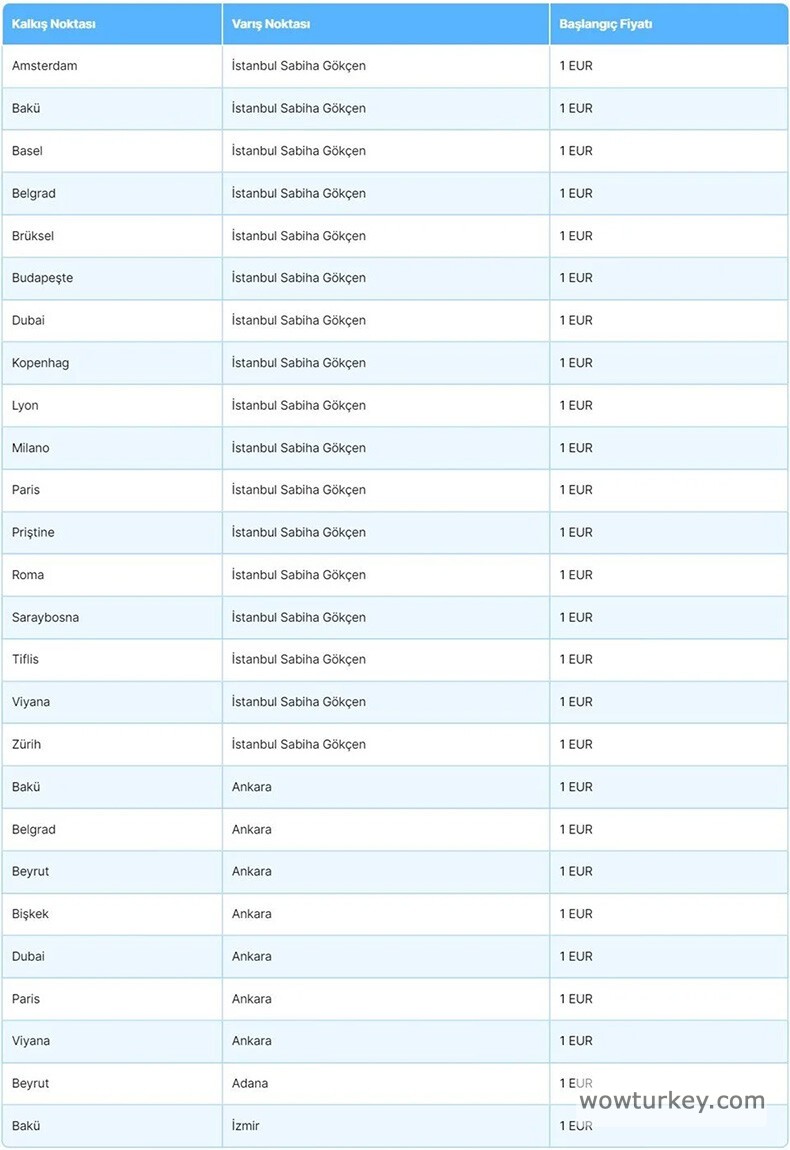 | Kalkış Noktası | Varış Noktası | Başlangıç Fiyatı |
|---|---|---|
| Amsterdam | İstanbul Sabiha Gökçen | 1 EUR |
| Bakü | İstanbul Sabiha Gökçen | 1 EUR |
| Basel | İstanbul Sabiha Gökçen | 1 EUR |
| Belgrad | İstanbul Sabiha Gökçen | 1 EUR |
| Brüksel | İstanbul Sabiha Gökçen | 1 EUR |
| Budapeşte | İstanbul Sabiha Gökçen | 1 EUR |
| Dubai | İstanbul Sabiha Gökçen | 1 EUR |
| Kopenhag | İstanbul Sabiha Gökçen | 1 EUR |
| Lyon | İstanbul Sabiha Gökçen | 1 EUR |
| Milano | İstanbul Sabiha Gökçen | 1 EUR |
| Paris | İstanbul Sabiha Gökçen | 1 EUR |
| Priştine | İstanbul Sabiha Gökçen | 1 EUR |
| Roma | İstanbul Sabiha Gökçen | 1 EUR |
| Saraybosna | İstanbul Sabiha Gökçen | 1 EUR |
| Tiflis | İstanbul Sabiha Gökçen | 1 EUR |
| Viyana | İstanbul Sabiha Gökçen | 1 EUR |
| Zürih | İstanbul Sabiha Gökçen | 1 EUR |
| Bakü | Ankara | 1 EUR |
| Belgrad | Ankara | 1 EUR |
| Beyrut | Ankara | 1 EUR |
| Bişkek | Ankara | 1 EUR |
| Dubai | Ankara | 1 EUR |
| Paris | Ankara | 1 EUR |
| Viyana | Ankara | 1 EUR |
| Beyrut | Adana | 1 EUR |
| Bakü | İzmir | 1 EUR |

wowturkey.com